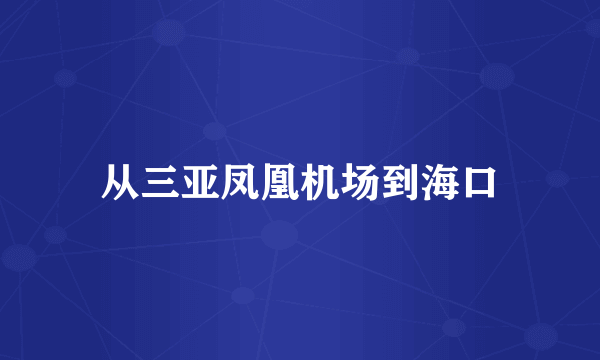 从三亚凤凰机场到海口